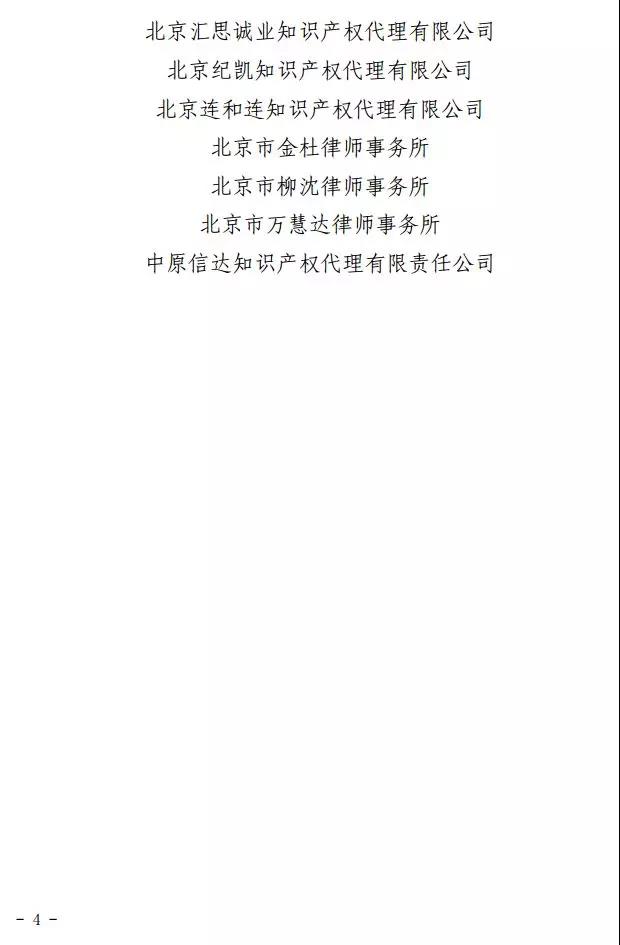 北京汇思诚业知识产权代理有限公司
北京纪凯知识产权代理有限公司
北京连和连知识产权代理有限公司
北京市金杜律师事务所
北京市柳沈律师事务所
北京市万慧达律师事务所
中原信达知识产权代理有限责任公司

- 4 -